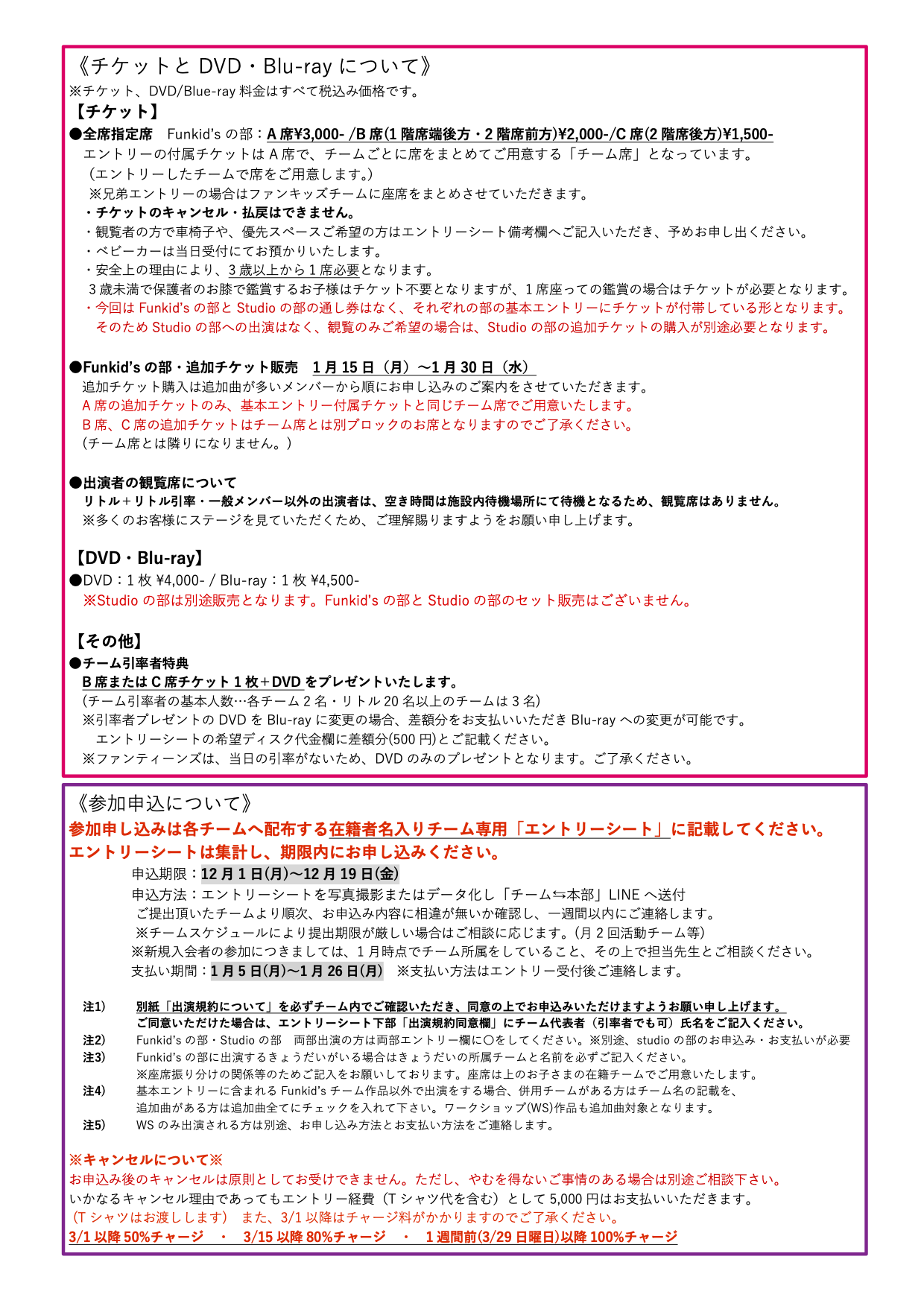 《チケットと DVD・Blu-ray について》
※チケット、DVD/Blue-ray 料金はすべて税込み価格です。
【チケット】
●全席指定席　Funkid's の部：A 席¥3,000- /B 席(1 階席端後方・2 階席前方)¥2,000-/C 席(2 階席後方)¥1,500-
エントリーの付属チケットは A 席で、チームごとに席をまとめてご用意する「チーム席」となっています。
（エントリーしたチームで席をご用意します。）
※兄弟エントリーの場合はファンキッズチームに座席をまとめさせていただきます。
・チケットのキャンセル・払戻はできません。
・観覧者の方で車椅子や、優先スペースご希望の方はエントリーシート備考欄へご記入いただき、予めお申し出ください。
・ベビーカーは当日受付にてお預かりいたします。
・安全上の理由により、3 歳以上から 1 席必要となります。
3 歳未満で保護者のお膝で鑑賞するお子様はチケット不要となりますが、1 席座っての鑑賞の場合はチケットが必要となります。
・今回は Funkid's の部と Studio の部の通し券はなく、それぞれの部の基本エントリーにチケットが付帯している形となります。
そのため Studio の部への出演はなく、観覧のみご希望の場合は、Studio の部の追加チケットの購入が別途必要となります。

●Funkid's の部・追加チケット販売　1 月 15 日（月）～1 月 30 日（水）
追加チケット購入は追加曲が多いメンバーから順にお申し込みのご案内をさせていただきます。
A 席の追加チケットのみ、基本エントリー付属チケットと同じチーム席でご用意いたします。
B 席、C 席の追加チケットはチーム席とは別ブロックのお席となりますのでご了承ください。
(チーム席とは隣りになりません。)

●出演者の観覧席について
リトル＋リトル引率・一般メンバー以外の出演者は、空き時間は施設内待機場所にて待機となるため、観覧席はありません。
※多くのお客様にステージを見ていただくため、ご理解賜りますようをお願い申し上げます。

【DVD・Blu-ray】
●DVD：1 枚 ¥4,000- / Blu-ray：1 枚 ¥4,500-
※Studio の部は別途販売となります。Funkid's の部と Studio の部のセット販売はございません。

【その他】
●チーム引率者特典
B 席または C 席チケット 1 枚＋DVD をプレゼントいたします。
(チーム引率者の基本人数…各チーム 2 名・リトル 20 名以上のチームは 3 名)
※引率者プレゼントの DVD を Blu-ray に変更の場合、差額分をお支払いいただき Blu-ray への変更が可能です。
エントリーシートの希望ディスク代金欄に差額分(500 円)とご記載ください。
※ファンティーンズは、当日の引率がないため、DVD のみのプレゼントとなります。ご了承ください。

《参加申込について》
参加申し込みは各チームへ配布する在籍者名入りチーム専用「エントリーシート」に記載してください。
エントリーシートは集計し、期限内にお申し込みください。
申込期限：12 月 1 日(月)～12 月 19 日(金)
申込方法：エントリーシートを写真撮影またはデータ化し「チーム⇆本部」LINE へ送付
ご提出頂いたチームより順次、お申込み内容に相違が無いか確認し、一週間以内にご連絡します。
※チームスケジュールにより提出期限が厳しい場合はご相談に応じます。(月 2 回活動チーム等)
※新規入会者の参加につきましては、1 月時点でチーム所属をしていること、その上で担当先生とご相談ください。
支払い期間：1 月 5 日(月)～1 月 26 日(月)　※支払い方法はエントリー受付後ご連絡します。

注1)　別紙「出演規約について」を必ずチーム内でご確認いただき、同意の上でお申込みいただけますようお願い申し上げます。
ご同意いただけた場合は、エントリーシート下部「出演規約同意欄」にチーム代表者（引率者でも可）氏名をご記入ください。
注2)　Funkid's の部・Studio の部　両部出演の方は両部エントリー欄に〇をしてください。※別途、studio の部のお申込み・お支払いが必要
注3)　Funkid's の部に出演するきょうだいがいる場合はきょうだいの所属チームと名前を必ずご記入ください。
※座席振り分けの関係等のためご記入をお願いしております。座席は上のお子さまの在籍チームでご用意いたします。
注4)　基本エントリーに含まれる Funkid's チーム作品以外で出演をする場合、併用チームがある方はチーム名の記載を、
追加曲がある方は追加曲全てにチェックを入れて下さい。ワークショップ(WS)作品も追加曲対象となります。
注5)　WS のみ出演される方は別途、お申し込み方法とお支払い方法をご連絡します。

※キャンセルについて※
お申込み後のキャンセルは原則としてお受けできません。ただし、やむを得ないご事情のある場合は別途ご相談下さい。
いかなるキャンセル理由であってもエントリー経費（T シャツ代を含む）として 5,000 円はお支払いいただきます。
（T シャツはお渡しします）　また、3/1 以降はチャージ料がかかりますのでご了承ください。
3/1 以降 50%チャージ　・　3/15 以降 80%チャージ　・　1 週間前(3/29 日曜日)以降 100%チャージ